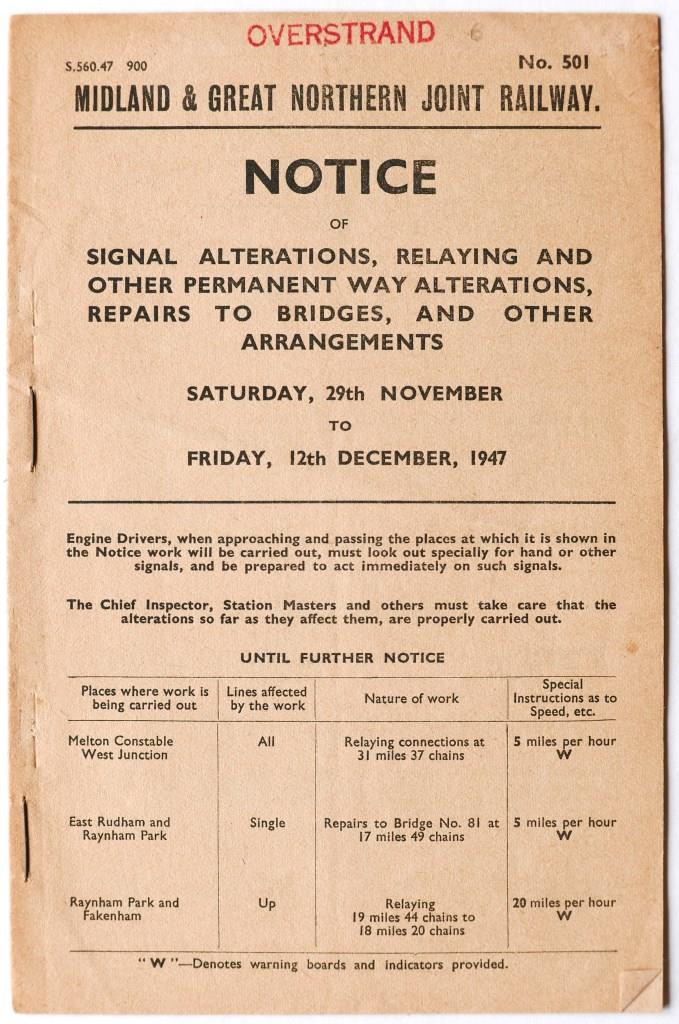 OVERSTRAND

S.560.47 900

No. 501

MIDLAND & GREAT NORTHERN JOINT RAILWAY.

NOTICE

OF

SIGNAL ALTERATIONS, RELAYING AND OTHER PERMANENT WAY ALTERATIONS, REPAIRS TO BRIDGES, AND OTHER ARRANGEMENTS

SATURDAY, 29th NOVEMBER

TO

FRIDAY, 12th DECEMBER, 1947

Engine Drivers, when approaching and passing the places at which it is shown in the Notice work will be carried out, must look out specially for hand or other signals, and be prepared to act immediately on such signals.

The Chief Inspector, Station Masters and others must take care that the alterations so far as they affect them, are properly carried out.

UNTIL FURTHER NOTICE

| Places where work is being carried out | Lines affected by the work | Nature of work | Special Instructions as to Speed, etc. |
|---|---|---|---|
| Melton Constable West Junction | All | Relaying connections at 31 miles 37 chains | 5 miles per hour W |
| East Rudham and Raynham Park | Single | Repairs to Bridge No. 81 at 17 miles 49 chains | 5 miles per hour W |
| Raynham Park and Fakenham | Up | Relaying 19 miles 44 chains to 18 miles 20 chains | 20 miles per hour W |

"W"—Denotes warning boards and indicators provided.